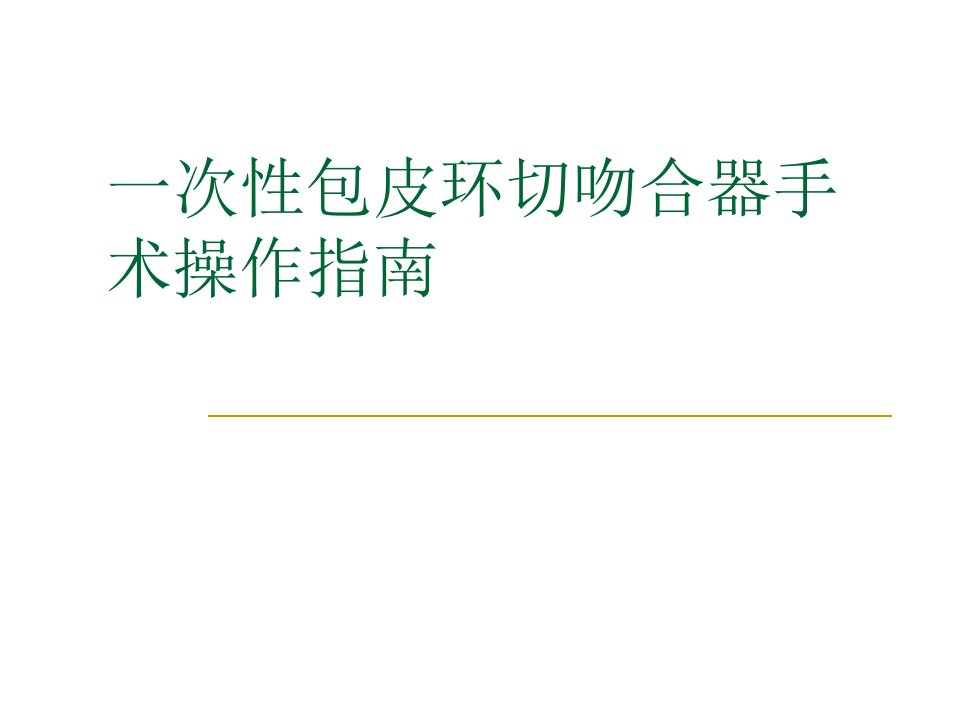 一次性包皮环切吻合器手术操作指南